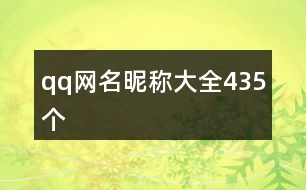 qq网名昵称大全435个